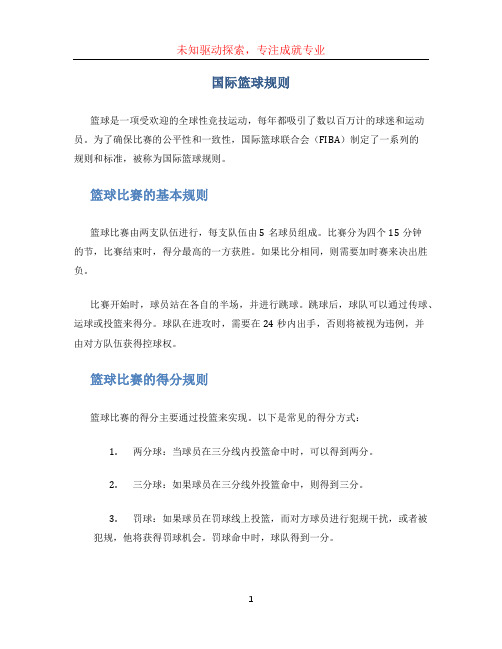 未知驱动探索，专注成就专业

国际篮球规则

篮球是一项受欢迎的全球性竞技运动，每年都吸引了数以百万计的球迷和运动员。为了确保比赛的公平性和一致性，国际篮球联合会（FIBA）制定了一系列的规则和标准，被称为国际篮球规则。

篮球比赛的基本规则

篮球比赛由两支队伍进行，每支队伍由 5 名球员组成。比赛分为四个 15 分钟的节，比赛结束时，得分最高的一方获胜。如果比分相同，则需要加时赛来决出胜负。

比赛开始时，球员站在各自的半场，并进行跳球。跳球后，球队可以通过传球、运球或投篮来得分。球队在进攻时，需要在 24 秒内出手，否则将被视为违例，并由对方队伍获得控球权。

篮球比赛的得分规则

篮球比赛的得分主要通过投篮来实现。以下是常见的得分方式：

1. 两分球：当球员在三分线内投篮命中时，可以得到两分。

2. 三分球：如果球员在三分线外投篮命中，则得到三分。

3. 罚球：如果球员在罚球线上投篮，而对方球员进行犯规干扰，或者被犯规，他将获得罚球机会。罚球命中时，球队得到一分。

1